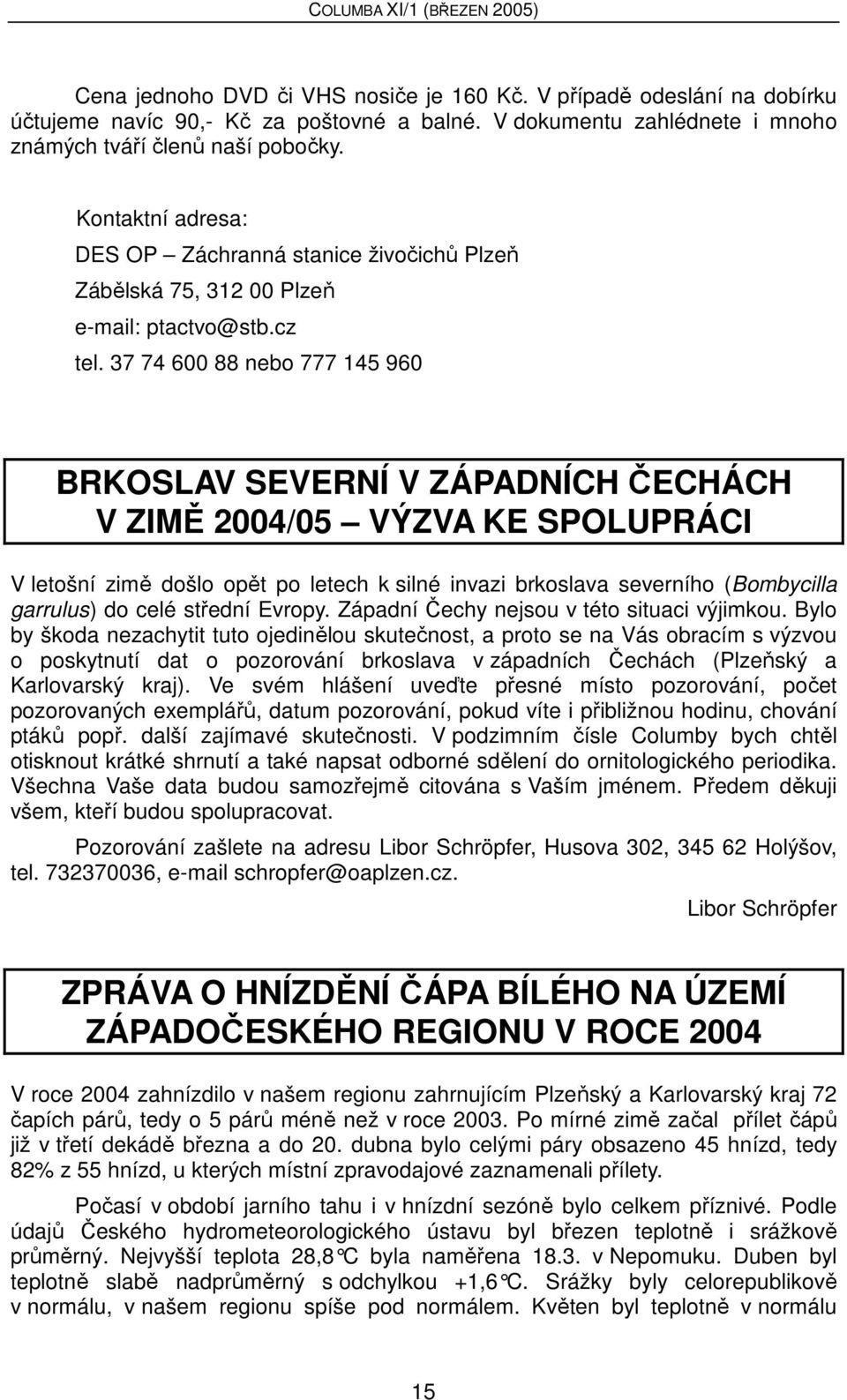 COLUMBA XI/1 (BŘEZEN 2005)

Cena jednoho DVD či VHS nosiče je 160 Kč. V případě odeslání na dobírku účtujeme navíc 90,- Kč za poštovné a balné. V dokumentu zahlédnete i mnoho známých tváří členů naší pobočky.

Kontaktní adresa:
DES OP – Záchranná stanice živočichů Plzeň
Zábělská 75, 312 00 Plzeň
e-mail: ptactvo@stb.cz
tel. 37 74 600 88 nebo 777 145 960

BRKOSLAV SEVERNÍ V ZÁPADNÍCH ČECHÁCH V ZIMĚ 2004/05 – VÝZVA KE SPOLUPRÁCI

V letošní zimě došlo opět po letech k silné invazi brkoslava severního (Bombycilla garrulus) do celé střední Evropy. Západní Čechy nejsou v této situaci výjimkou. Bylo by škoda nezachytit tuto ojedinělou skutečnost, a proto se na Vás obracím s výzvou o poskytnutí dat o pozorování brkoslava v západních Čechách (Plzeňský a Karlovarský kraj). Ve svém hlášení uveďte přesné místo pozorování, počet pozorovaných exemplářů, datum pozorování, pokud víte i přibližnou hodinu, chování ptáků popř. další zajímavé skutečnosti. V podzimním čísle Columby bych chtěl otisknout krátké shrnutí a také napsat odborné sdělení do ornitologického periodika. Všechna Vaše data budou samozřejmě citována s Vaším jménem. Předem děkuji všem, kteří budou spolupracovat.

Pozorování zašlete na adresu Libor Schröpfer, Husova 302, 345 62 Holýšov, tel. 732370036, e-mail schropfer@oaplzen.cz.

Libor Schröpfer

ZPRÁVA O HNÍZDĚNÍ ČÁPA BÍLÉHO NA ÚZEMÍ ZÁPADOČESKÉHO REGIONU V ROCE 2004

V roce 2004 zahnízdilo v našem regionu zahrnujícím Plzeňský a Karlovarský kraj 72 čapích párů, tedy o 5 párů méně než v roce 2003. Po mírné zimě začal přílet čápů již v třetí dekádě března a do 20. dubna bylo celými páry obsazeno 45 hnízd, tedy 82% z 55 hnízd, u kterých místní zpravodajové zaznamenali přílety.

Počasí v období jarního tahu i v hnízdní sezóně bylo celkem příznivé. Podle údajů Českého hydrometeorologického ústavu byl březen teplotně i srážkově průměrný. Nejvyšší teplota 28,8°C byla naměřena 18.3. v Nepomuku. Duben byl teplotně slabě nadprůměrný s odchylkou +1,6°C. Srážky byly celorepublikově v normálu, v našem regionu spíše pod normálem. Květen byl teplotně v normálu

15